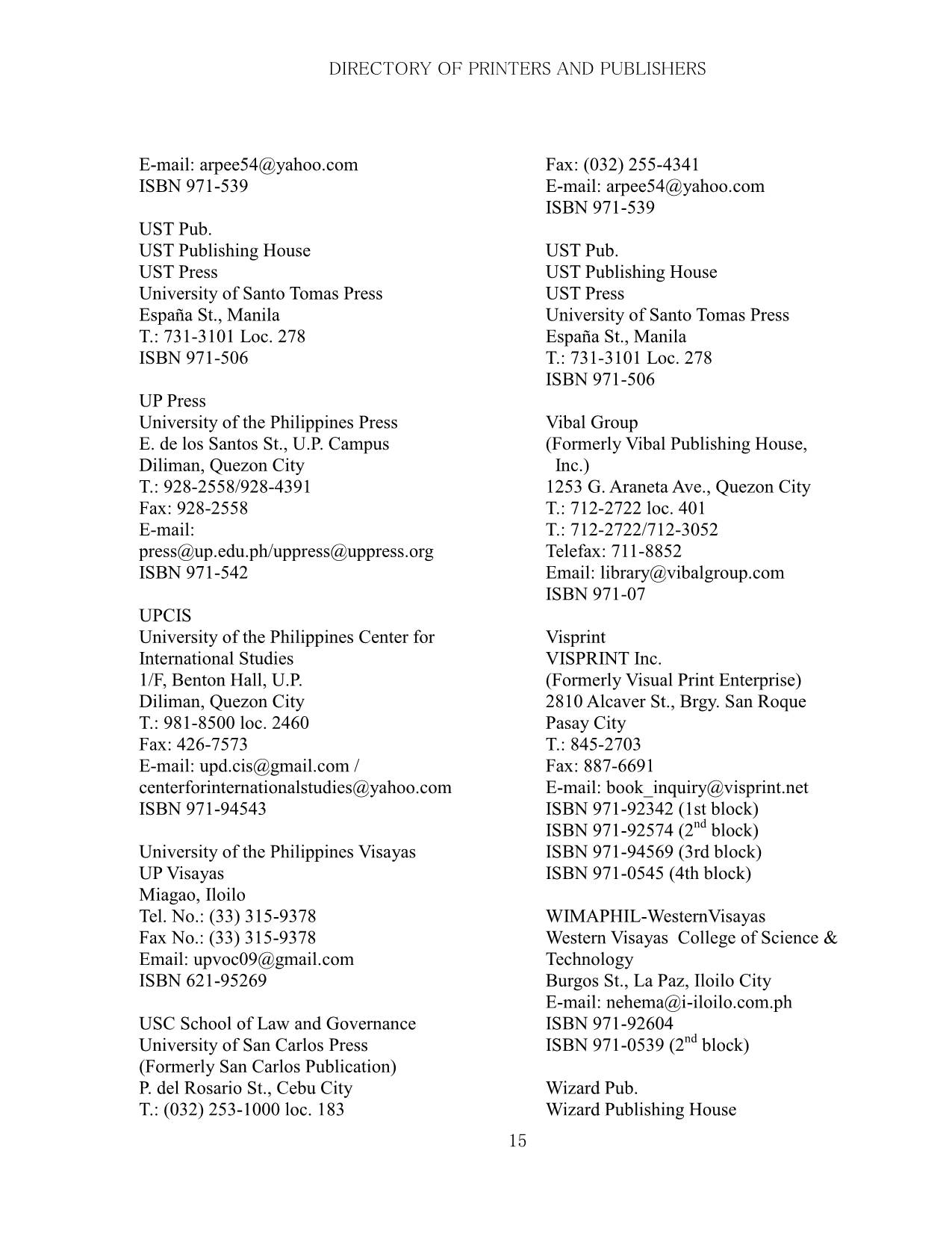 DIRECTORY OF PRINTERS AND PUBLISHERS

E-mail: arpee54@yahoo.com
ISBN 971-539

UST Pub.
UST Publishing House
UST Press
University of Santo Tomas Press
España St., Manila
T.: 731-3101 Loc. 278
ISBN 971-506

UP Press
University of the Philippines Press
E. de los Santos St., U.P. Campus
Diliman, Quezon City
T.: 928-2558/928-4391
Fax: 928-2558
E-mail:
press@up.edu.ph/uppress@uppress.org
ISBN 971-542

UPCIS
University of the Philippines Center for International Studies
1/F, Benton Hall, U.P.
Diliman, Quezon City
T.: 981-8500 loc. 2460
Fax: 426-7573
E-mail: upd.cis@gmail.com / centerforinternationalstudies@yahoo.com
ISBN 971-94543

University of the Philippines Visayas
UP Visayas
Miagao, Iloilo
Tel. No.: (33) 315-9378
Fax No.: (33) 315-9378
Email: upvoc09@gmail.com
ISBN 621-95269

USC School of Law and Governance
University of San Carlos Press
(Formerly San Carlos Publication)
P. del Rosario St., Cebu City
T.: (032) 253-1000 loc. 183

Fax: (032) 255-4341
E-mail: arpee54@yahoo.com
ISBN 971-539

UST Pub.
UST Publishing House
UST Press
University of Santo Tomas Press
España St., Manila
T.: 731-3101 Loc. 278
ISBN 971-506

Vibal Group
(Formerly Vibal Publishing House, Inc.)
1253 G. Araneta Ave., Quezon City
T.: 712-2722 loc. 401
T.: 712-2722/712-3052
Telefax: 711-8852
Email: library@vibalgroup.com
ISBN 971-07

Visprint
VISPRINT Inc.
(Formerly Visual Print Enterprise)
2810 Alcaver St., Brgy. San Roque
Pasay City
T.: 845-2703
Fax: 887-6691
E-mail: book_inquiry@visprint.net
ISBN 971-92342 (1st block)
ISBN 971-92574 ($2^{nd}$ block)
ISBN 971-94569 (3rd block)
ISBN 971-0545 (4th block)

WIMAPHIL-WesternVisayas
Western Visayas College of Science & Technology
Burgos St., La Paz, Iloilo City
E-mail: nehema@i-iloilo.com.ph
ISBN 971-92604
ISBN 971-0539 ($2^{nd}$ block)

Wizard Pub.
Wizard Publishing House

15